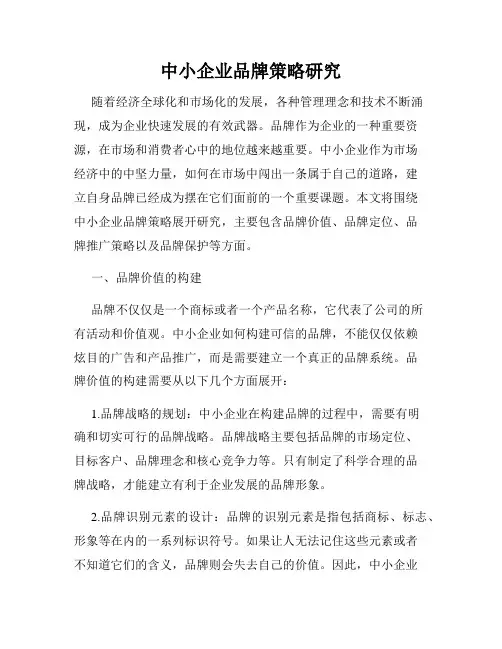 中小企业品牌策略研究

随着经济全球化和市场化的发展，各种管理理念和技术不断涌现，成为企业快速发展的有效武器。品牌作为企业的一种重要资源，在市场和消费者心中的地位越来越重要。中小企业作为市场经济中的中坚力量，如何在市场中闯出一条属于自己的道路，建立自身品牌已经成为摆在它们面前的一个重要课题。本文将围绕中小企业品牌策略展开研究，主要包含品牌价值、品牌定位、品牌推广策略以及品牌保护等方面。

一、品牌价值的构建

品牌不仅仅是一个商标或者一个产品名称，它代表了公司的所有活动和价值观。中小企业如何构建可信的品牌，不能仅仅依赖炫目的广告和产品推广，而是需要建立一个真正的品牌系统。品牌价值的构建需要从以下几个方面展开：

1.品牌战略的规划：中小企业在构建品牌的过程中，需要有明确和切实可行的品牌战略。品牌战略主要包括品牌的市场定位、目标客户、品牌理念和核心竞争力等。只有制定了科学合理的品牌战略，才能建立有利于企业发展的品牌形象。

2.品牌识别元素的设计：品牌的识别元素是指包括商标、标志、形象等在内的一系列标识符号。如果让人无法记住这些元素或者不知道它们的含义，品牌则会失去自己的价值。因此，中小企业